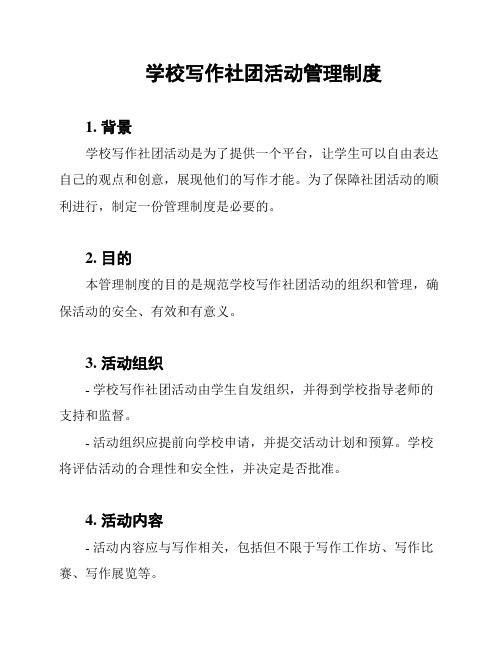 学校写作社团活动管理制度

1. 背景

学校写作社团活动是为了提供一个平台，让学生可以自由表达自己的观点和创意，展现他们的写作才能。为了保障社团活动的顺利进行，制定一份管理制度是必要的。

2. 目的

本管理制度的目的是规范学校写作社团活动的组织和管理，确保活动的安全、有效和有意义。

3. 活动组织

- 学校写作社团活动由学生自发组织，并得到学校指导老师的支持和监督。

- 活动组织应提前向学校申请，并提交活动计划和预算。学校将评估活动的合理性和安全性，并决定是否批准。

4. 活动内容

- 活动内容应与写作相关，包括但不限于写作工作坊、写作比赛、写作展览等。